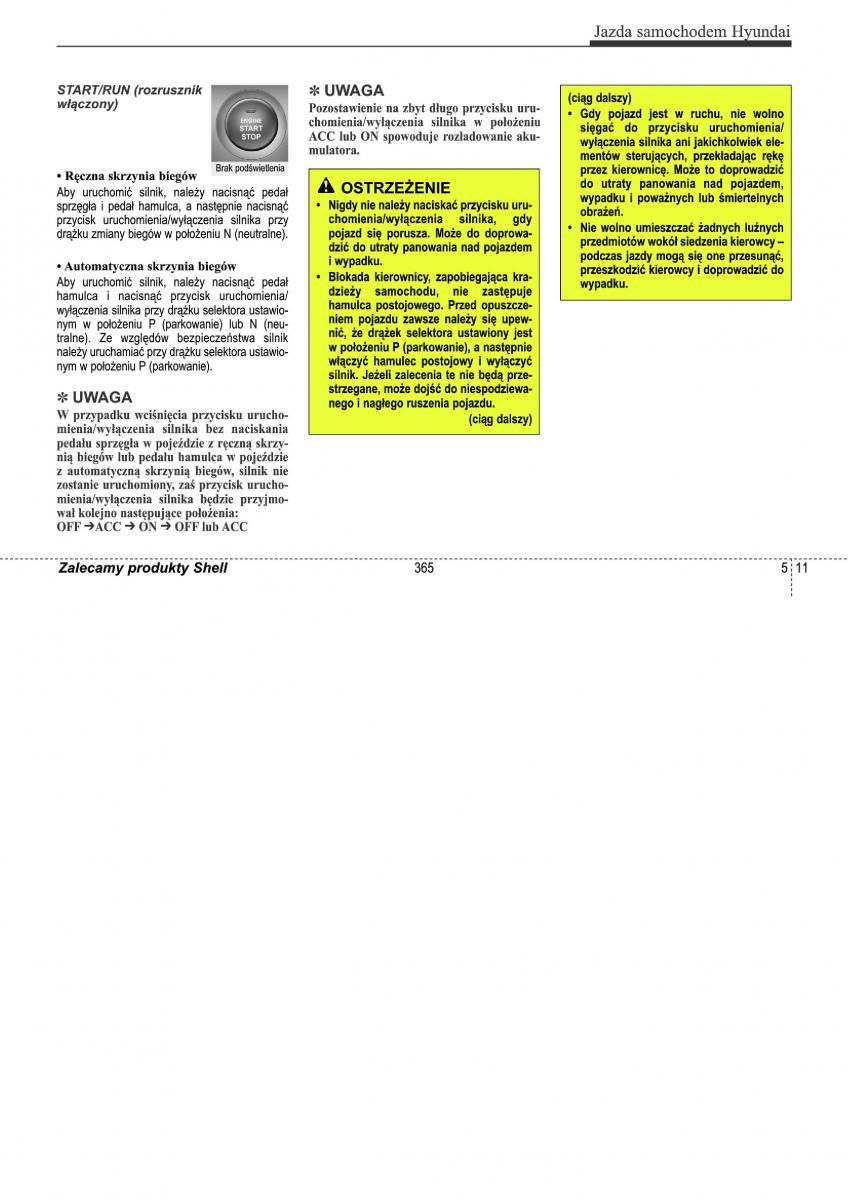 Jazda samochodem Hyundai

START/RUN (rozrusznik włączony)

ENGINE START STOP

Brak podświetlenia

• Ręczna skrzynia biegów
Aby uruchomić silnik, należy nacisnąć pedał sprzęgła i pedał hamulca, a następnie nacisnąć przycisk uruchomienia/wyłączenia silnika przy drążku zmiany biegów w położeniu N (neutralne).

• Automatyczna skrzynia biegów
Aby uruchomić silnik, należy nacisnąć pedał hamulca i nacisnąć przycisk uruchomienia/wyłączenia silnika przy drążku selektora ustawionym w położeniu P (parkowanie) lub N (neutralne). Ze względów bezpieczeństwa silnik należy uruchamiać przy drążku selektora ustawionym w położeniu P (parkowanie).

✻ UWAGA
W przypadku wciśnięcia przycisku uruchomienia/wyłączenia silnika bez naciskania pedału sprzęgła w pojeździe z ręczną skrzynią biegów lub pedału hamulca w pojeździe z automatyczną skrzynią biegów, silnik nie zostanie uruchomiony, zaś przycisk uruchomienia/wyłączenia silnika będzie przyjmował kolejno następujące położenia:
OFF ➔ACC ➔ ON ➔ OFF lub ACC

✻ UWAGA
Pozostawienie na zbyt długo przycisku uruchomienia/wyłączenia silnika w położeniu ACC lub ON spowoduje rozładowanie akumulatora.

OSTRZEŻENIE
• Nigdy nie należy naciskać przycisku uruchomienia/wyłączenia silnika, gdy pojazd się porusza. Może do doprowadzić do utraty panowania nad pojazdem i wypadku.
• Blokada kierownicy, zapobiegająca kradzieży samochodu, nie zastępuje hamulca postojowego. Przed opuszczeniem pojazdu zawsze należy się upewnić, że drążek selektora ustawiony jest w położeniu P (parkowanie), a następnie włączyć hamulec postojowy i wyłączyć silnik. Jeżeli zalecenia te nie będą przestrzegane, może dojść do niespodziewanego i nagłego ruszenia pojazdu.
(ciąg dalszy)

(ciąg dalszy)
• Gdy pojazd jest w ruchu, nie wolno sięgać do przycisku uruchomienia/wyłączenia silnika ani jakichkolwiek elementów sterujących, przekładając rękę przez kierownicę. Może to doprowadzić do utraty panowania nad pojazdem, wypadku i poważnych lub śmiertelnych obrażeń.
• Nie wolno umieszczać żadnych luźnych przedmiotów wokół siedzenia kierowcy – podczas jazdy mogą się one przesunąć, przeszkodzić kierowcy i doprowadzić do wypadku.

Zalecamy produkty Shell

365

5 11